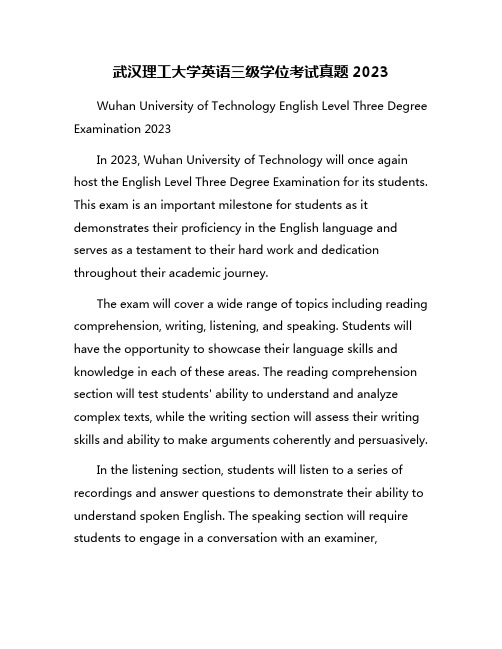 武汉理工大学英语三级学位考试真题 2023

Wuhan University of Technology English Level Three Degree Examination 2023

In 2023, Wuhan University of Technology will once again host the English Level Three Degree Examination for its students. This exam is an important milestone for students as it demonstrates their proficiency in the English language and serves as a testament to their hard work and dedication throughout their academic journey.

The exam will cover a wide range of topics including reading comprehension, writing, listening, and speaking. Students will have the opportunity to showcase their language skills and knowledge in each of these areas. The reading comprehension section will test students' ability to understand and analyze complex texts, while the writing section will assess their writing skills and ability to make arguments coherently and persuasively.

In the listening section, students will listen to a series of recordings and answer questions to demonstrate their ability to understand spoken English. The speaking section will require students to engage in a conversation with an examiner,